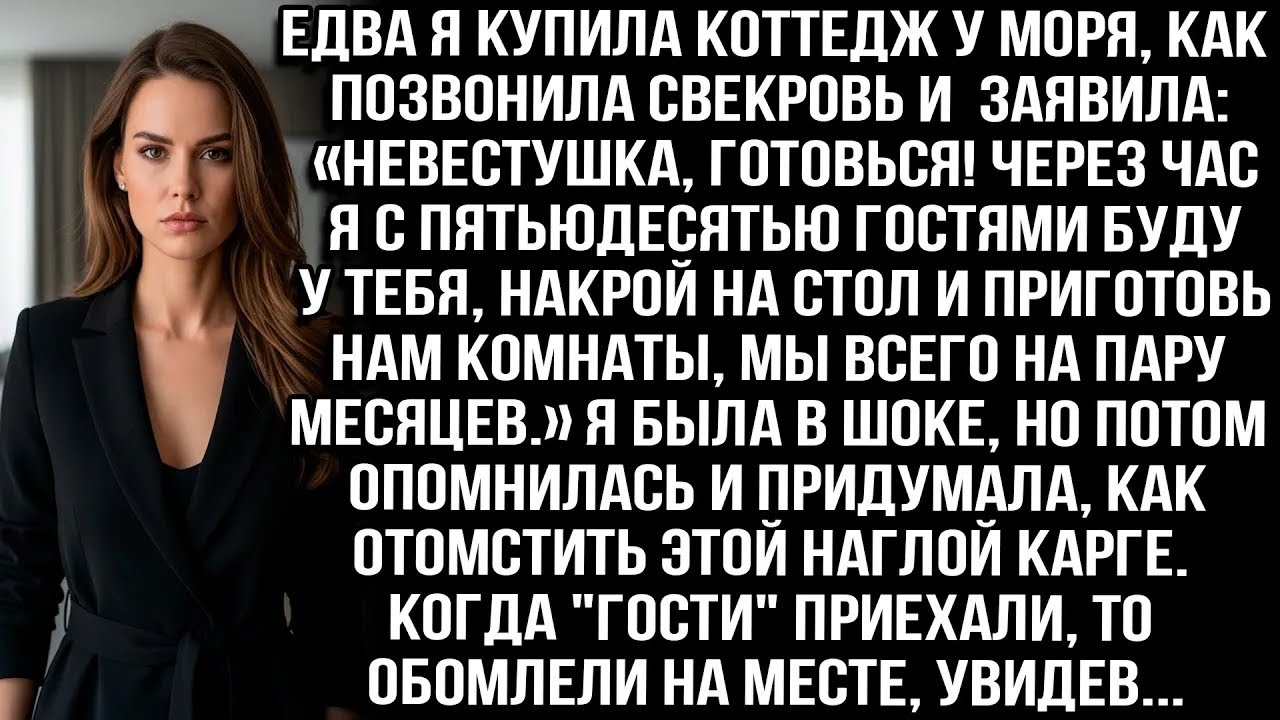 ЕДВА Я КУПИЛА КОТТЕДЖ У МОРЯ, КАК ПОЗВОНИЛА СВЕКРОВЬ И ЗАЯВИЛА: «НЕВЕСТУШКА, ГОТОВЬСЯ! ЧЕРЕЗ ЧАС Я С ПЯТЬЮДЕСЯТЬЮ ГОСТЯМИ БУДУ У ТЕБЯ, НАКРОЙ НА СТОЛ И ПРИГОТОВЬ НАМ КОМНАТЫ, МЫ ВСЕГО НА ПАРУ МЕСЯЦЕВ.» Я БЫЛА В ШОКЕ, НО ПОТОМ ОПОМНИЛАСЬ И ПРИДУМАЛА, КАК ОТОМСТИТЬ ЭТОЙ НАГЛОЙ КАРГЕ. КОГДА "ГОСТИ" ПРИЕХАЛИ, ТО ОБОМЛЕЛИ НА МЕСТЕ, УВИДЕВ...